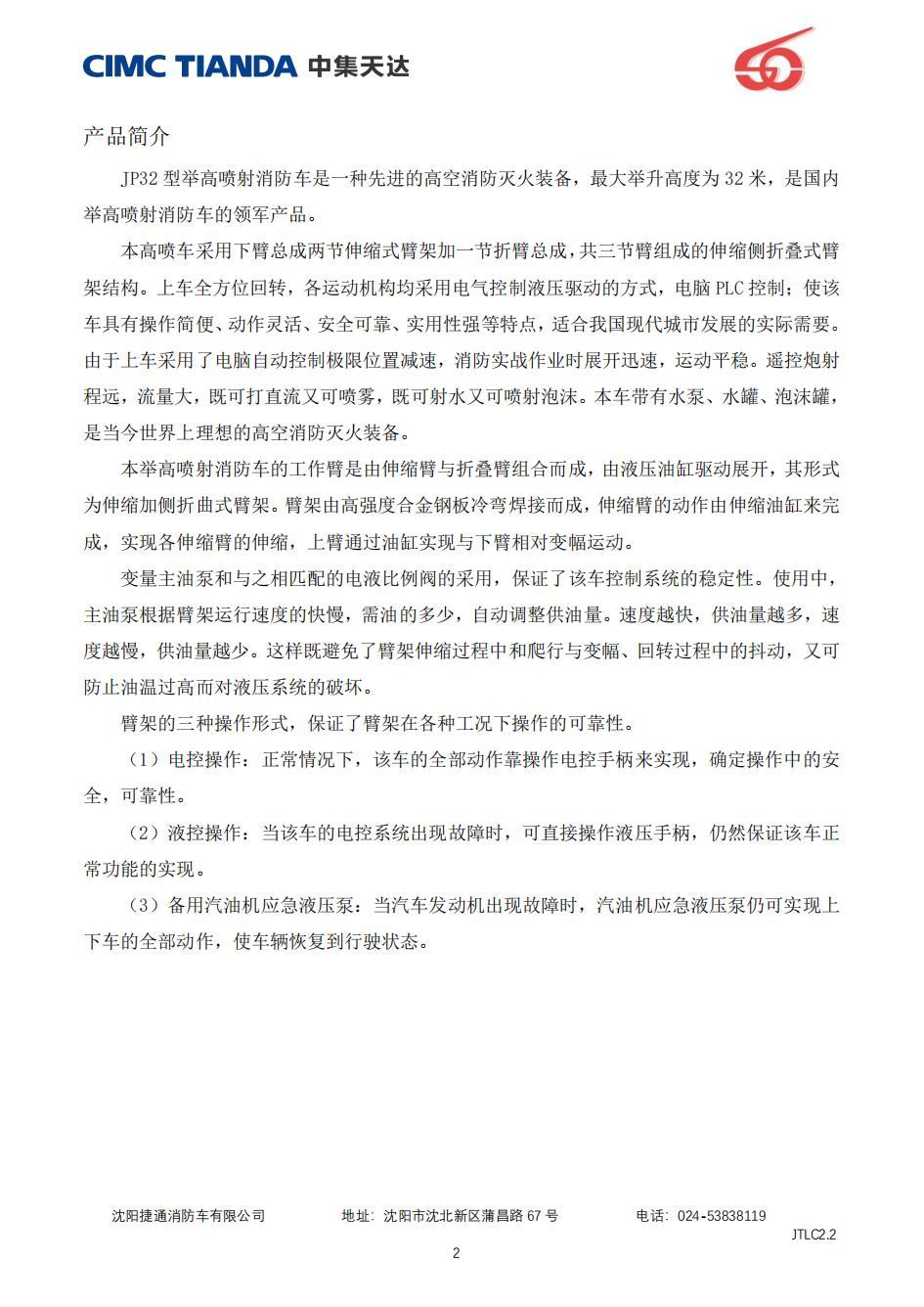 CIMC TIANDA 中集天达

产品简介

JP32 型举高喷射消防车是一种先进的高空消防灭火装备，最大举升高度为 32 米，是国内举高喷射消防车的领军产品。

本高喷车采用下臂总成两节伸缩式臂架加一节折臂总成，共三节臂组成的伸缩侧折叠式臂架结构。上车全方位回转，各运动机构均采用电气控制液压驱动的方式，电脑 PLC 控制；使该车具有操作简便、动作灵活、安全可靠、实用性强等特点，适合我国现代城市发展的实际需要。由于上车采用了电脑自动控制极限位置减速，消防实战作业时展开迅速，运动平稳。遥控炮射程远，流量大，既可打直流又可喷雾，既可射水又可喷射泡沫。本车带有水泵、水罐、泡沫罐，是当今世界上理想的高空消防灭火装备。

本举高喷射消防车的工作臂是由伸缩臂与折叠臂组合而成，由液压油缸驱动展开，其形式为伸缩加侧折曲式臂架。臂架由高强度合金钢板冷弯焊接而成，伸缩臂的动作由伸缩油缸来完成，实现各伸缩臂的伸缩，上臂通过油缸实现与下臂相对变幅运动。

变量主油泵和与之相匹配的电液比例阀的采用，保证了该车控制系统的稳定性。使用中，主油泵根据臂架运行速度的快慢，需油的多少，自动调整供油量。速度越快，供油量越多，速度越慢，供油量越少。这样既避免了臂架伸缩过程中和爬行与变幅、回转过程中的抖动，又可防止油温过高而对液压系统的破坏。

臂架的三种操作形式，保证了臂架在各种工况下操作的可靠性。

（1）电控操作：正常情况下，该车的全部动作靠操作电控手柄来实现，确定操作中的安全，可靠性。

（2）液控操作：当该车的电控系统出现故障时，可直接操作液压手柄，仍然保证该车正常功能的实现。

（3）备用汽油机应急液压泵：当汽车发动机出现故障时，汽油机应急液压泵仍可实现上下车的全部动作，使车辆恢复到行驶状态。

沈阳捷通消防车有限公司　地址：沈阳市沈北新区蒲昌路 67 号　电话：024-53838119

JTLC2.2

2